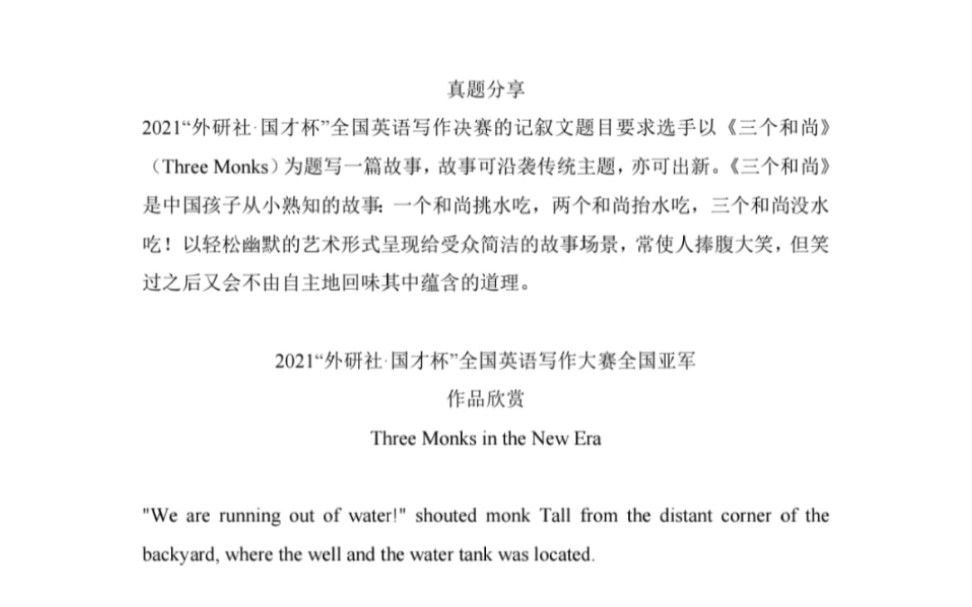 真题分享

2021“外研社·国才杯”全国英语写作决赛的记叙文题目要求选手以《三个和尚》（Three Monks）为题写一篇故事，故事可沿袭传统主题，亦可出新。《三个和尚》是中国孩子从小熟知的故事：一个和尚挑水吃，两个和尚抬水吃，三个和尚没水吃！以轻松幽默的艺术形式呈现给受众简洁的故事场景，常使人捧腹大笑，但笑过之后又会不由自主地回味其中蕴含的道理。

2021“外研社·国才杯”全国英语写作大赛全国亚军
作品欣赏
Three Monks in the New Era

"We are running out of water!" shouted monk Tall from the distant corner of the backyard, where the well and the water tank was located.